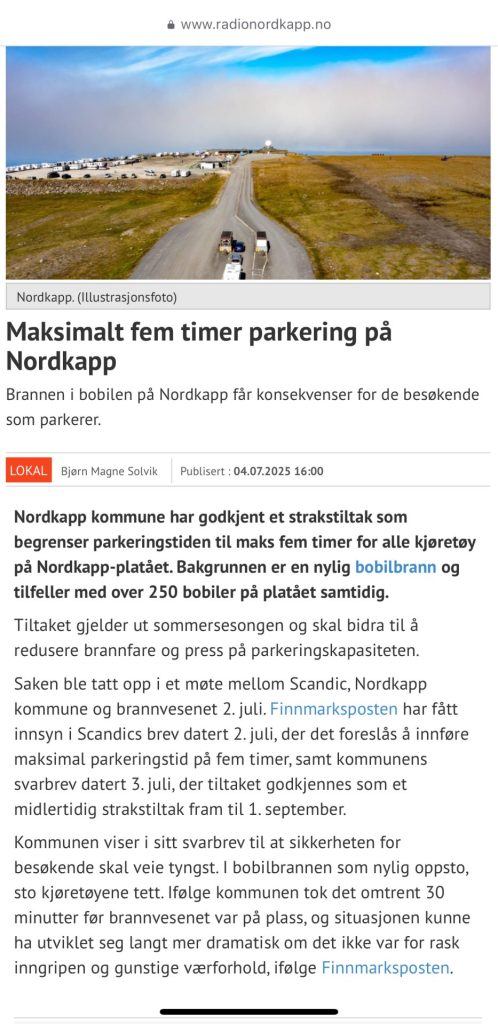 www.radionordkapp.no

Nordkapp. (Illustrasjonsfoto)

Maksimalt fem timer parkering på Nordkapp

Brannen i bobilen på Nordkapp får konsekvenser for de besøkende som parkerer.

LOKAL Bjørn Magne Solvik Publisert : 04.07.2025 16:00

Nordkapp kommune har godkjent et strakstiltak som begrenser parkeringstiden til maks fem timer for alle kjøretøy på Nordkapp-platået. Bakgrunnen er en nylig bobilbrann og tilfeller med over 250 bobiler på platået samtidig.

Tiltaket gjelder ut sommersesongen og skal bidra til å redusere brannfare og press på parkeringskapasiteten.

Saken ble tatt opp i et møte mellom Scandic, Nordkapp kommune og brannvesenet 2. juli. Finnmarksposten har fått innsyn i Scandics brev datert 2. juli, der det foreslås å innføre maksimal parkeringstid på fem timer, samt kommunens svarbrev datert 3. juli, der tiltaket godkjennes som et midlertidig strakstiltak fram til 1. september.

Kommunen viser i sitt svarbrev til at sikkerheten for besøkende skal veie tyngst. I bobilbrannen som nylig oppsto, sto kjøretøyene tett. Ifølge kommunen tok det omtrent 30 minutter før brannvesenet var på plass, og situasjonen kunne ha utviklet seg langt mer dramatisk om det ikke var for rask inngripen og gunstige værforhold, ifølge Finnmarksposten.